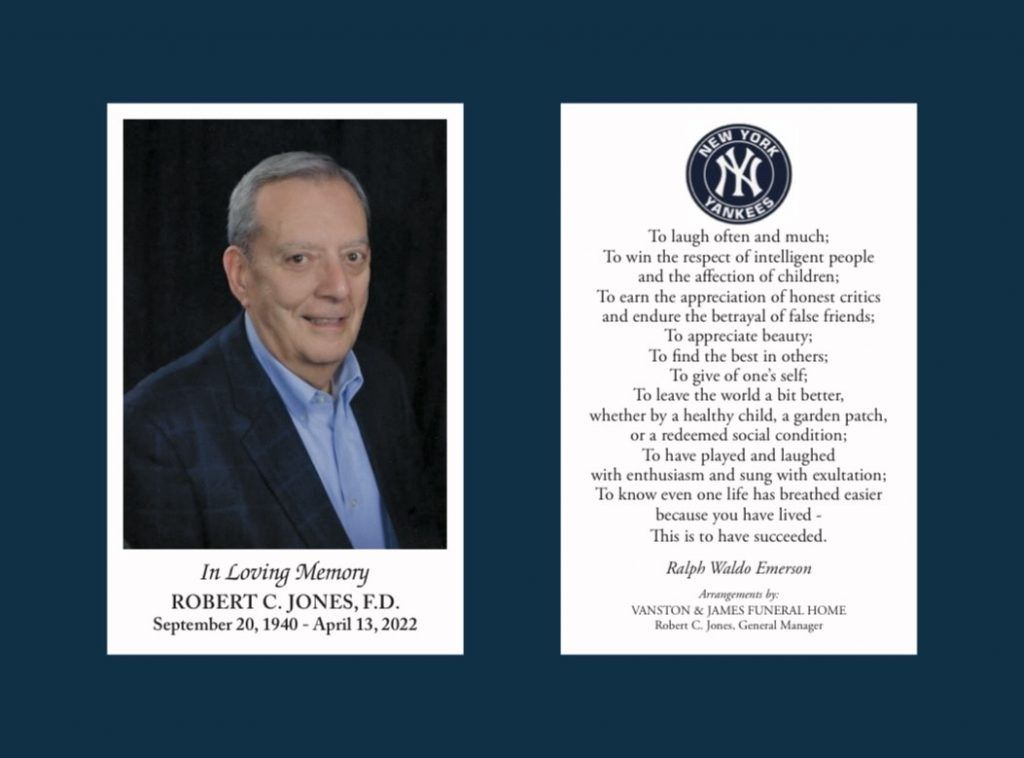 In Loving Memory
ROBERT C. JONES, F.D.
September 20, 1940 - April 13, 2022

NEW YORK
NY
YANKEES

To laugh often and much;
To win the respect of intelligent people
and the affection of children;
To earn the appreciation of honest critics
and endure the betrayal of false friends;
To appreciate beauty;
To find the best in others;
To give of one's self;
To leave the world a bit better,
whether by a healthy child, a garden patch,
or a redeemed social condition;
To have played and laughed
with enthusiasm and sung with exultation;
To know even one life has breathed easier
because you have lived -
This is to have succeeded.

Ralph Waldo Emerson

Arrangements by:
VANSTON & JAMES FUNERAL HOME
Robert C. Jones, General Manager